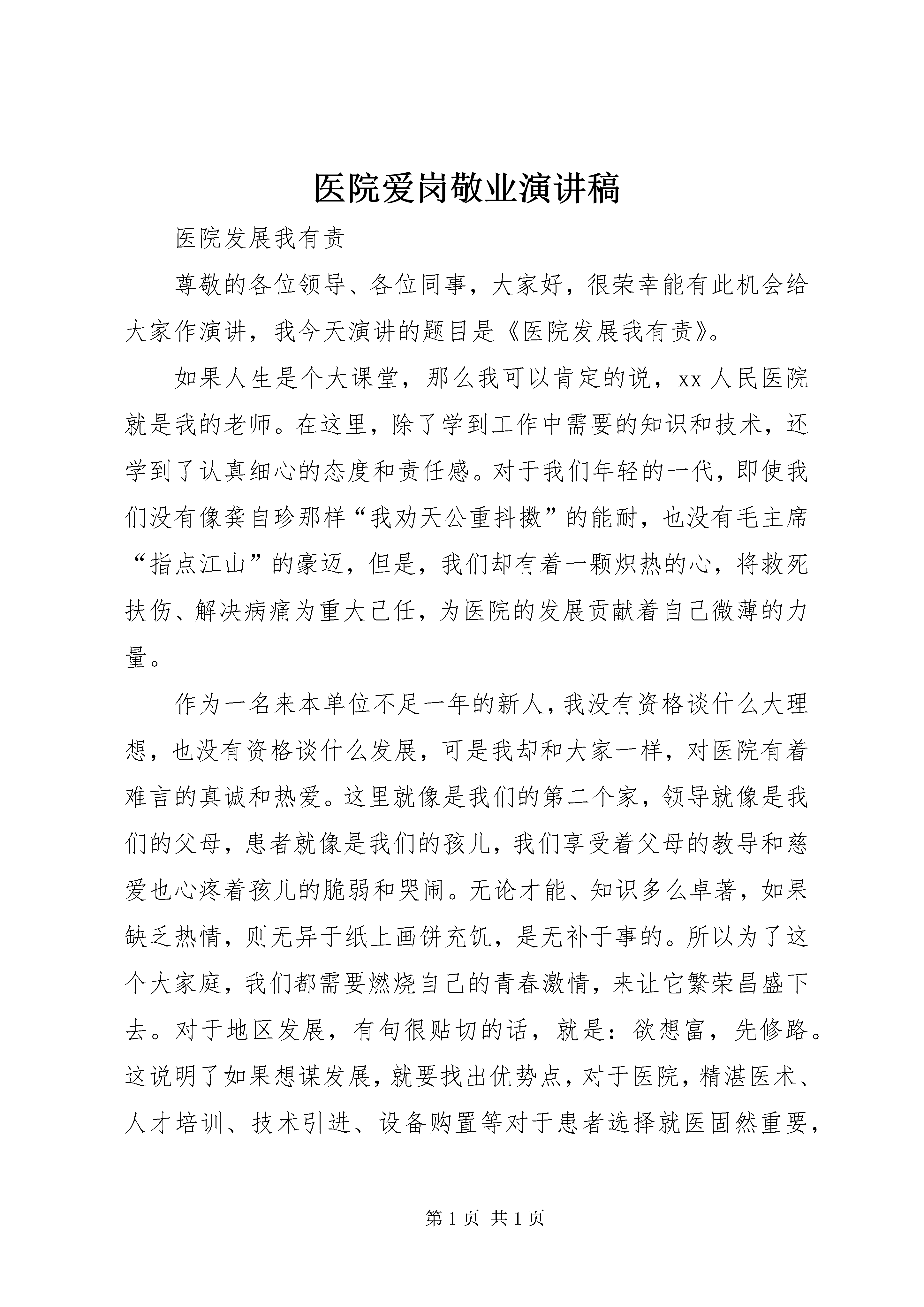 医院爱岗敬业演讲稿

医院发展我有责

尊敬的各位领导、各位同事，大家好，很荣幸能有此机会给大家作演讲，我今天演讲的题目是《医院发展我有责》。

如果人生是个大课堂，那么我可以肯定的说，xx 人民医院就是我的老师。在这里，除了学到工作中需要的知识和技术，还学到了认真细心的态度和责任感。对于我们年轻的一代，即使我们没有像龚自珍那样“我劝天公重抖擞”的能耐，也没有毛主席“指点江山”的豪迈，但是，我们却有着一颗炽热的心，将救死扶伤、解决病痛为重大己任，为医院的发展贡献着自己微薄的力量。

作为一名来本单位不足一年的新人，我没有资格谈什么大理想，也没有资格谈什么发展，可是我却和大家一样，对医院有着难言的真诚和热爱。这里就像是我们的第二个家，领导就像是我们的父母，患者就像是我们的孩儿，我们享受着父母的教导和慈爱也心疼着孩儿的脆弱和哭闹。无论才能、知识多么卓著，如果缺乏热情，则无异于纸上画饼充饥，是无补于事的。所以为了这个大家庭，我们都需要燃烧自己的青春激情，来让它繁荣昌盛下去。对于地区发展，有句很贴切的话，就是：欲想富，先修路。这说明了如果想谋发展，就要找出优势点，对于医院，精湛医术、人才培训、技术引进、设备购置等对于患者选择就医固然重要，

第 1 页 共 1 页